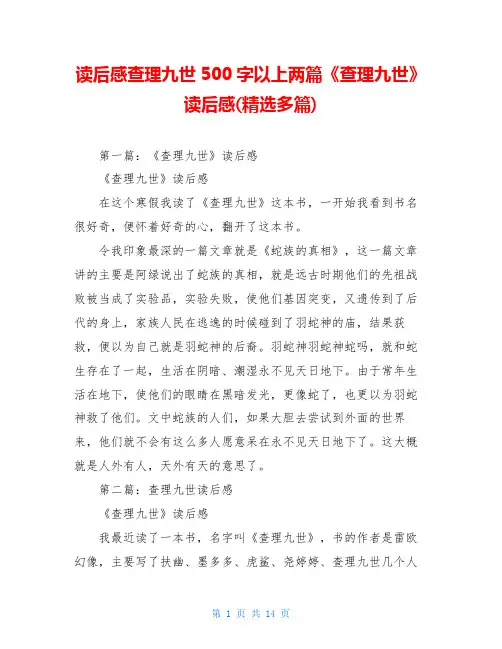 读后感查理九世 500 字以上两篇《查理九世》读后感(精选多篇)

第一篇：《查理九世》读后感

《查理九世》读后感

在这个寒假我读了《查理九世》这本书，一开始我看到书名很好奇，便怀着好奇的心，翻开了这本书。

令我印象最深的一篇文章就是《蛇族的真相》，这一篇文章讲的主要是阿绿说出了蛇族的真相，就是远古时期他们的先祖战败被当成了实验品，实验失败，使他们基因突变，又遗传到了后代的身上，家族人民在逃逸的时候碰到了羽蛇神的庙，结果获救，便以为自己就是羽蛇神的后裔。羽蛇神羽蛇神蛇吗，就和蛇生存在了一起，生活在阴暗、潮湿永不见天日地下。由于常年生活在地下，使他们的眼睛在黑暗发光，更像蛇了，也更以为羽蛇神救了他们。文中蛇族的人们，如果大胆去尝试到外面的世界来，他们就不会有这么多人愿意呆在永不见天日地下了。这大概就是人外有人，天外有天的意思了。

第二篇：查理九世读后感

《查理九世》读后感

我最近读了一本书，名字叫《查理九世》，书的作者是雷欧幻像，主要写了扶幽、墨多多、虎鲨、尧婷婷、查理九世几个人

第 1 页 共 14 页